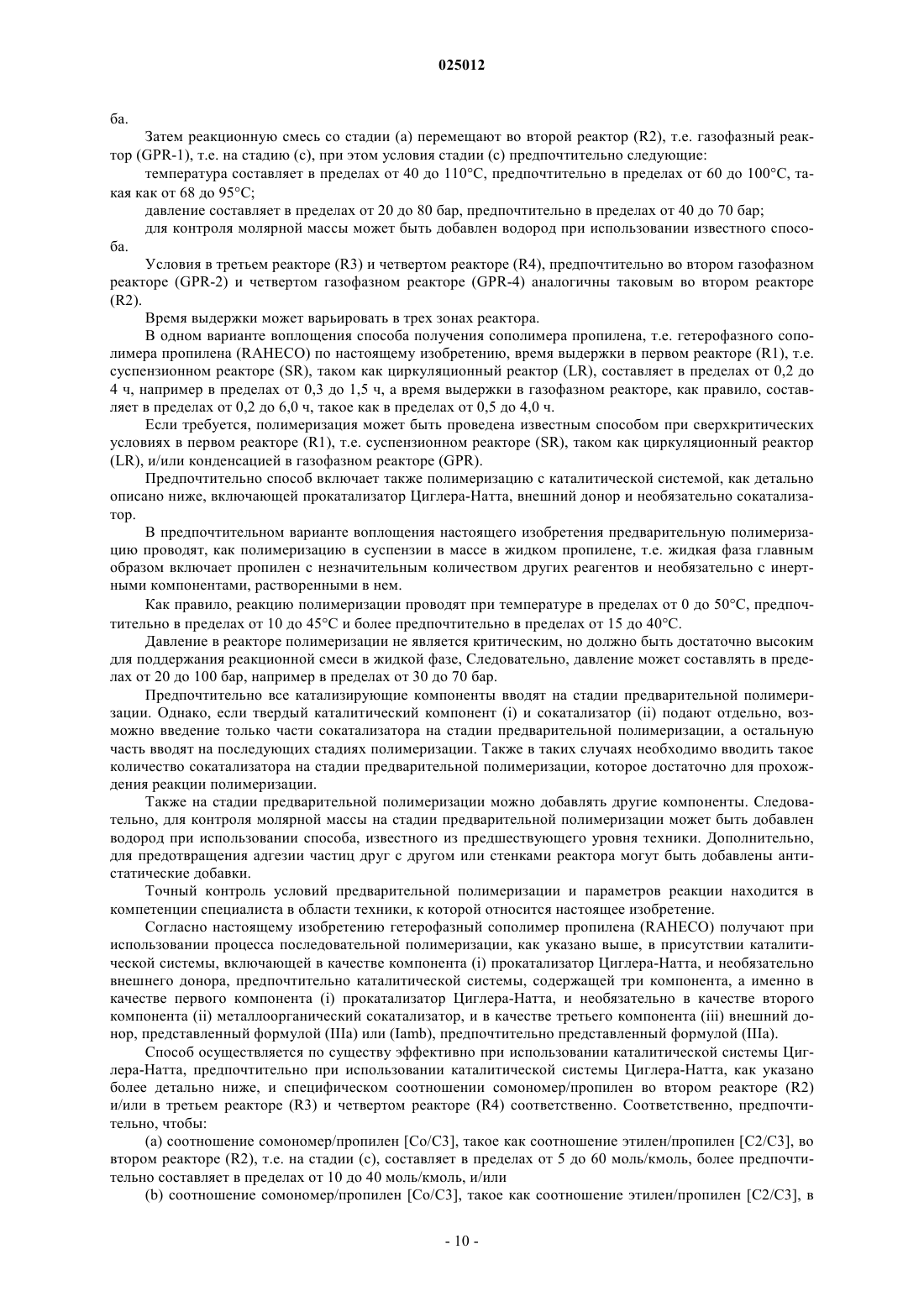 025012

ба.

Затем реакционную смесь со стадии (а) перемещают во второй реактор (R2), т.е. газофазный реактор (GPR-1), т.е. на стадию (с), при этом условия стадии (с) предпочтительно следующие:

температура составляет в пределах от 40 до 110°С, предпочтительно в пределах от 60 до 100°С, такая как от 68 до 95°С;

давление составляет в пределах от 20 до 80 бар, предпочтительно в пределах от 40 до 70 бар;

для контроля молярной массы может быть добавлен водород при использовании известного способа.

Условия в третьем реакторе (R3) и четвертом реакторе (R4), предпочтительно во втором газофазном реакторе (GPR-2) и четвертом газофазном реакторе (GPR-4) аналогичны таковым во втором реакторе (R2).

Время выдержки может варьировать в трех зонах реактора.

В одном варианте воплощения способа получения сополимера пропилена, т.е. гетерофазного сополимера пропилена (RAHECO) по настоящему изобретению, время выдержки в первом реакторе (R1), т.е. суспензионном реакторе (SR), таком как циркуляционный реактор (LR), составляет в пределах от 0,2 до 4 ч, например в пределах от 0,3 до 1,5 ч, а время выдержки в газофазном реакторе, как правило, составляет в пределах от 0,2 до 6,0 ч, такое как в пределах от 0,5 до 4,0 ч.

Если требуется, полимеризация может быть проведена известным способом при сверхкритических условиях в первом реакторе (R1), т.е. суспензионном реакторе (SR), таком как циркуляционный реактор (LR), и/или конденсацией в газофазном реакторе (GPR).

Предпочтительно способ включает также полимеризацию с каталитической системой, как детально описано ниже, включающей прокатализатор Циглера-Натта, внешний донор и необязательно сокатализатор.

В предпочтительном варианте воплощения настоящего изобретения предварительную полимеризацию проводят, как полимеризацию в суспензии в массе в жидком пропилене, т.е. жидкая фаза главным образом включает пропилен с незначительным количеством других реагентов и необязательно с инертными компонентами, растворенными в нем.

Как правило, реакцию полимеризации проводят при температуре в пределах от 0 до 50°С, предпочтительно в пределах от 10 до 45°С и более предпочтительно в пределах от 15 до 40°С.

Давление в реакторе полимеризации не является критическим, но должно быть достаточно высоким для поддержания реакционной смеси в жидкой фазе, Следовательно, давление может составлять в пределах от 20 до 100 бар, например в пределах от 30 до 70 бар.

Предпочтительно все катализирующие компоненты вводят на стадии предварительной полимеризации. Однако, если твердый каталитический компонент (i) и сокатализатор (ii) подают отдельно, возможно введение только части сокатализатора на стадии предварительной полимеризации, а остальную часть вводят на последующих стадиях полимеризации. Также в таких случаях необходимо вводить такое количество сокатализатора на стадии предварительной полимеризации, которое достаточно для прохождения реакции полимеризации.

Также на стадии предварительной полимеризации можно добавлять другие компоненты. Следовательно, для контроля молярной массы на стадии предварительной полимеризации может быть добавлен водород при использовании способа, известного из предшествующего уровня техники. Дополнительно, для предотвращения адгезии частиц друг с другом или стенками реактора могут быть добавлены антистатические добавки.

Точный контроль условий предварительной полимеризации и параметров реакции находится в компетенции специалиста в области техники, к которой относится настоящее изобретение.

Согласно настоящему изобретению гетерофазный сополимер пропилена (RAHECO) получают при использовании процесса последовательной полимеризации, как указано выше, в присутствии каталитической системы, включающей в качестве компонента (i) прокатализатор Циглера-Натта, и необязательно внешнего донора, предпочтительно каталитической системы, содержащей три компонента, а именно в качестве первого компонента (i) прокатализатор Циглера-Натта, и необязательно в качестве второго компонента (ii) металлоорганический сокатализатор, и в качестве третьего компонента (iii) внешний донор, представленный формулой (IIIa) или (Iamb), предпочтительно представленный формулой (IIIa).

Способ осуществляется по существу эффективно при использовании каталитической системы Циглера-Натта, предпочтительно при использовании каталитической системы Циглера-Натта, как указано более детально ниже, и специфическом соотношении сомономер/пропилен во втором реакторе (R2) и/или в третьем реакторе (R3) и четвертом реакторе (R4) соответственно. Соответственно, предпочтительно, чтобы:

(а) соотношение сомономер/пропилен [Co/C3], такое как соотношение этилен/пропилен [C2/C3], во втором реакторе (R2), т.е. на стадии (с), составляет в пределах от 5 до 60 моль/кмоль, более предпочтительно составляет в пределах от 10 до 40 моль/кмоль, и/или

(b) соотношение сомономер/пропилен [Co/C3], такое как соотношение этилен/пропилен [C2/C3], в

- 10 -